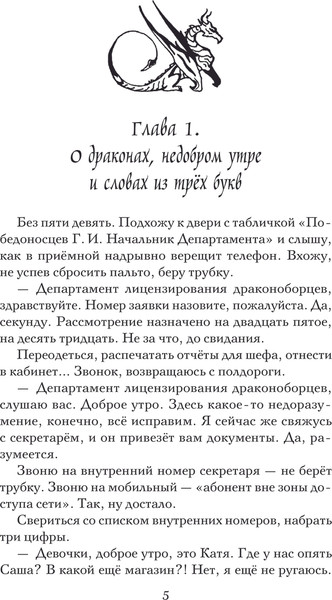 Глава 1.
О драконах, недобром утре и словах из трёх букв

Без пяти девять. Подхожу к двери с табличкой «Победоносцев Г. И. Начальник Департамента» и слышу, как в приёмной надрывно верещит телефон. Вхожу, не успев сбросить пальто, беру трубку.

— Департамент лицензирования драконоборцев, здравствуйте. Номер заявки назовите, пожалуйста. Да, секунду. Рассмотрение назначено на двадцать пятое, на десять тридцать. Не за что, до свидания.

Переодеться, распечатать отчёты для шефа, отнести в кабинет... Звонок, возвращаюсь с полдороги.

— Департамент лицензирования драконоборцев, слушаю вас. Доброе утро. Здесь какое-то недоразумение, конечно, всё исправим. Я сейчас же свяжусь с секретарём, и он привезёт вам документы. Да, разумеется.

Звоню на внутренний номер секретаря — не берёт трубку. Звоню на мобильный — «абонент вне зоны доступа сети». Так, ну достало.

Свериться со списком внутренних номеров, набрать три цифры.

— Девочки, доброе утро, это Катя. Где у нас опять Саша? В какой ещё магазин?! Нет, я ещё не ругаюсь.

5